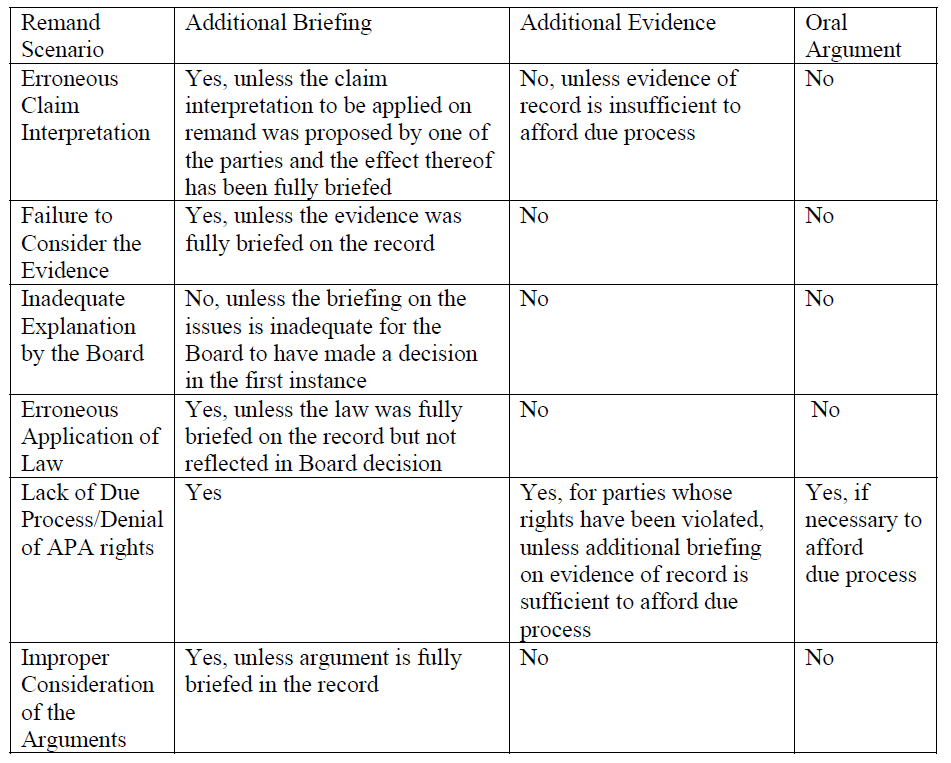 | Remand Scenario | Additional Briefing | Additional Evidence | Oral Argument |
|---|---|---|---|
| Erroneous Claim Interpretation | Yes, unless the claim interpretation to be applied on remand was proposed by one of the parties and the effect thereof has been fully briefed | No, unless evidence of record is insufficient to afford due process | No |
| Failure to Consider the Evidence | Yes, unless the evidence was fully briefed on the record | No | No |
| Inadequate Explanation by the Board | No, unless the briefing on the issues is inadequate for the Board to have made a decision in the first instance | No | No |
| Erroneous Application of Law | Yes, unless the law was fully briefed on the record but not reflected in Board decision | No | No |
| Lack of Due Process/Denial of APA rights | Yes | Yes, for parties whose rights have been violated, unless additional briefing on evidence of record is sufficient to afford due process | Yes, if necessary to afford due process |
| Improper Consideration of the Arguments | Yes, unless argument is fully briefed in the record | No | No |